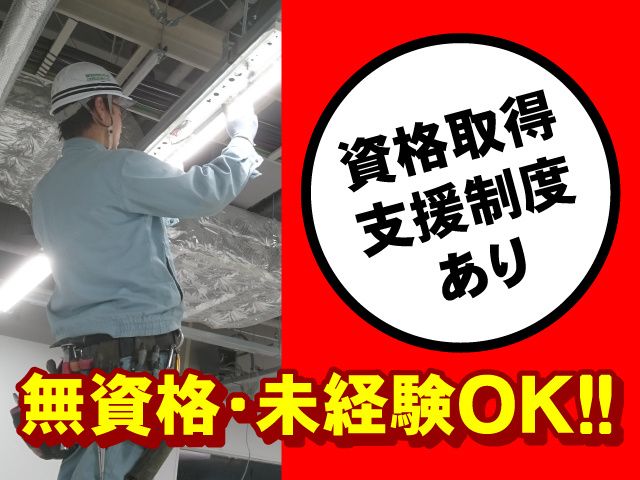 資格取得
支援制度
あり

無資格･未経験OK!!